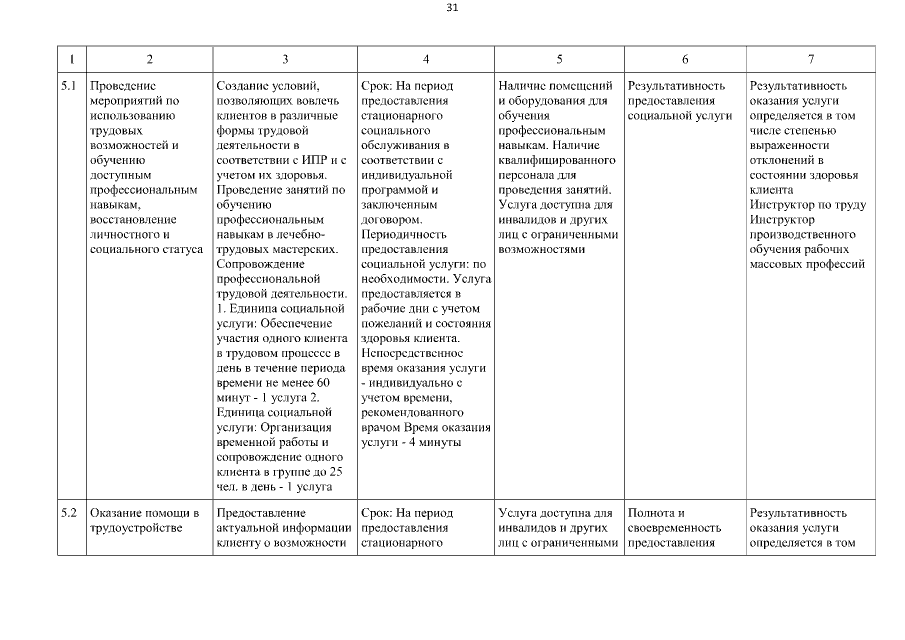 31

| 1 | 2 | 3 | 4 | 5 | 6 | 7 |
|---|---|---|---|---|---|---|
| 5.1 | Проведение мероприятий по использованию трудовых возможностей и обучению доступным профессиональным навыкам, восстановление личностного и социального статуса | Создание условий, позволяющих вовлечь клиентов в различные формы трудовой деятельности в соответствии с ИПР и с учетом их здоровья. Проведение занятий по обучению профессиональным навыкам в лечебно-трудовых мастерских. Сопровождение профессиональной трудовой деятельности. 1. Единица социальной услуги: Обеспечение участия одного клиента в трудовом процессе в день в течение периода времени не менее 60 минут - 1 услуга 2. Единица социальной услуги: Организация временной работы и сопровождение одного клиента в группе до 25 чел. в день - 1 услуга | Срок: На период предоставления стационарного социального обслуживания в соответствии с индивидуальной программой и заключенным договором. Периодичность предоставления социальной услуги: по необходимости. Услуга предоставляется в рабочие дни с учетом пожеланий и состояния здоровья клиента. Непосредственное время оказания услуги - индивидуально с учетом времени, рекомендованного врачом Время оказания услуги - 4 минуты | Наличие помещений и оборудования для обучения профессиональным навыкам. Наличие квалифицированного персонала для проведения занятий. Услуга доступна для инвалидов и других лиц с ограниченными возможностями | Результативность предоставления социальной услуги | Результативность оказания услуги определяется в том числе степенью выраженности отклонений в состоянии здоровья клиента Инструктор по труду Инструктор производственного обучения рабочих массовых профессий |
| 5.2 | Оказание помощи в трудоустройстве | Предоставление актуальной информации клиенту о возможности | Срок: На период предоставления стационарного | Услуга доступна для инвалидов и других лиц с ограниченными | Полнота и своевременность предоставления | Результативность оказания услуги определяется в том |